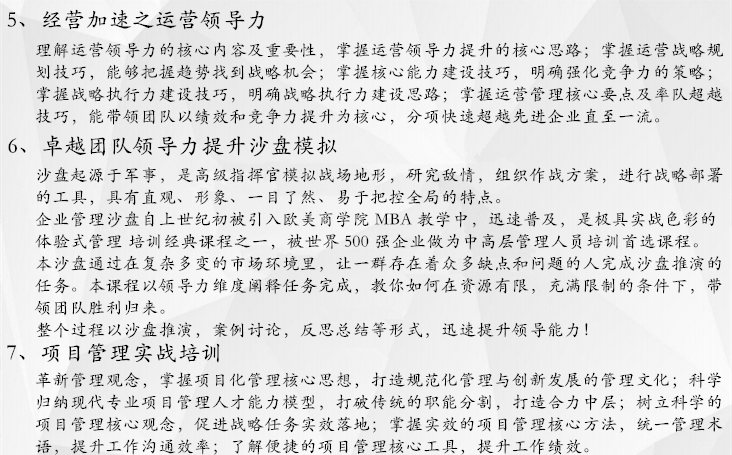 5、经营加速之运营领导力

理解运营领导力的核心内容及重要性，掌握运营领导力提升的核心思路；掌握运营战略规划技巧，能够把握趋势找到战略机会；掌握核心能力建设技巧，明确强化竞争力的策略；掌握战略执行力建设技巧，明确战略执行力建设思路；掌握运营管理核心要点及率队超越技巧，能带领团队以绩效和竞争力提升为核心，分项快速超越先进企业直至一流。

6、卓越团队领导力提升沙盘模拟

沙盘起源于军事，是高级指挥官模拟战场地形，研究敌情，组织作战方案，进行战略部署的工具，具有直观、形象、一目了然、易于把控全局的特点。

企业管理沙盘自上世纪初被引入欧美商学院 MBA 教学中，迅速普及，是极具实战色彩的体验式管理 培训经典课程之一，被世界 500 强企业做为中高层管理人员培训首选课程。

本沙盘通过在复杂多变的市场环境里，让一群存在着众多缺点和问题的人完成沙盘推演的任务。本课程以领导力维度阐释任务完成，教你如何在资源有限，充满限制的条件下，带领团队胜利归来。

整个过程以沙盘推演，案例讨论，反思总结等形式，迅速提升领导能力！

7、项目管理实战培训

革新管理观念，掌握项目化管理核心思想，打造规范化管理与创新发展的管理文化；科学归纳现代专业项目管理人才能力模型，打破传统的职能分割，打造合力中层；树立科学的项目管理核心观念，促进战略任务实效落地；掌握实效的项目管理核心方法，统一管理术语，提升工作沟通效率；了解便捷的项目管理核心工具，提升工作绩效。